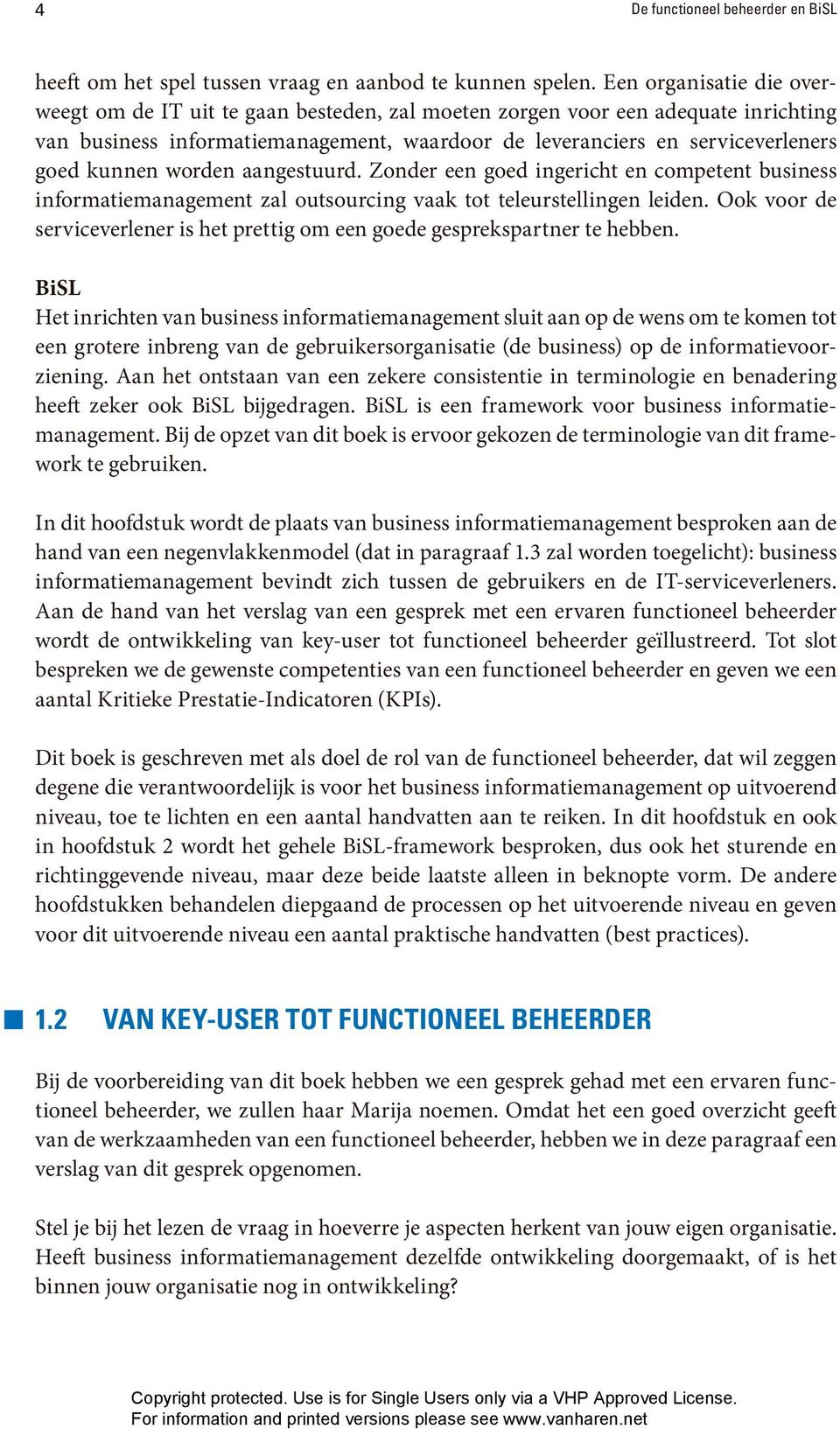 4

De functioneel beheerder en BiSL

heeft om het spel tussen vraag en aanbod te kunnen spelen. Een organisatie die overweegt om de IT uit te gaan besteden, zal moeten zorgen voor een adequate inrichting van business informatiemanagement, waardoor de leveranciers en serviceverleners goed kunnen worden aangestuurd. Zonder een goed ingericht en competent business informatiemanagement zal outsourcing vaak tot teleurstellingen leiden. Ook voor de serviceverlener is het prettig om een goede gesprekspartner te hebben.

BiSL
Het inrichten van business informatiemanagement sluit aan op de wens om te komen tot een grotere inbreng van de gebruikersorganisatie (de business) op de informatievoorziening. Aan het ontstaan van een zekere consistentie in terminologie en benadering heeft zeker ook BiSL bijgedragen. BiSL is een framework voor business informatiemanagement. Bij de opzet van dit boek is ervoor gekozen de terminologie van dit framework te gebruiken.

In dit hoofdstuk wordt de plaats van business informatiemanagement besproken aan de hand van een negenvlakkenmodel (dat in paragraaf 1.3 zal worden toegelicht): business informatiemanagement bevindt zich tussen de gebruikers en de IT-serviceverleners. Aan de hand van het verslag van een gesprek met een ervaren functioneel beheerder wordt de ontwikkeling van key-user tot functioneel beheerder geïllustreerd. Tot slot bespreken we de gewenste competenties van een functioneel beheerder en geven we een aantal Kritieke Prestatie-Indicatoren (KPIs).

Dit boek is geschreven met als doel de rol van de functioneel beheerder, dat wil zeggen degene die verantwoordelijk is voor het business informatiemanagement op uitvoerend niveau, toe te lichten en een aantal handvatten aan te reiken. In dit hoofdstuk en ook in hoofdstuk 2 wordt het gehele BiSL-framework besproken, dus ook het sturende en richtinggevende niveau, maar deze beide laatste alleen in beknopte vorm. De andere hoofdstukken behandelen diepgaand de processen op het uitvoerende niveau en geven voor dit uitvoerende niveau een aantal praktische handvatten (best practices).

1.2 VAN KEY-USER TOT FUNCTIONEEL BEHEERDER

Bij de voorbereiding van dit boek hebben we een gesprek gehad met een ervaren functioneel beheerder, we zullen haar Marija noemen. Omdat het een goed overzicht geeft van de werkzaamheden van een functioneel beheerder, hebben we in deze paragraaf een verslag van dit gesprek opgenomen.

Stel je bij het lezen de vraag in hoeverre je aspecten herkent van jouw eigen organisatie. Heeft business informatiemanagement dezelfde ontwikkeling doorgemaakt, of is het binnen jouw organisatie nog in ontwikkeling?

Copyright protected. Use is for Single Users only via a VHP Approved License.
For information and printed versions please see www.vanharen.net